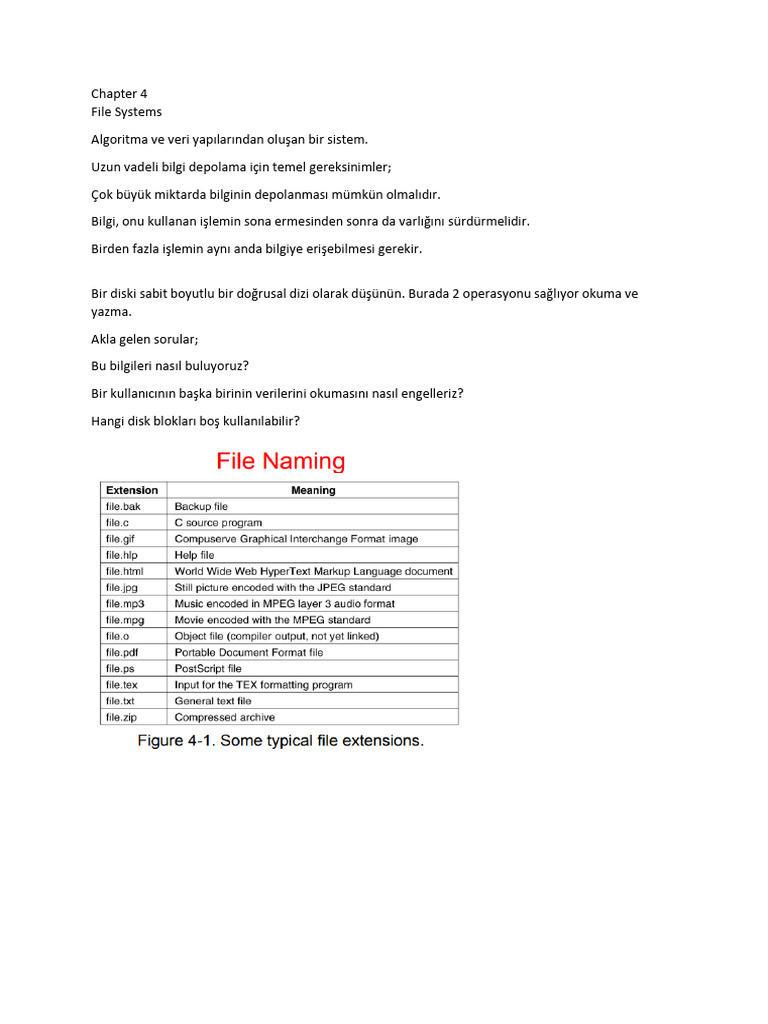 Chapter 4
File Systems

Algoritma ve veri yapılarından oluşan bir sistem.

Uzun vadeli bilgi depolama için temel gereksinimler;

Çok büyük miktarda bilginin depolanması mümkün olmalıdır.

Bilgi, onu kullanan işlemin sona ermesinden sonra da varlığını sürdürmelidir.

Birden fazla işlemin aynı anda bilgiye erişebilmesi gerekir.

Bir diski sabit boyutlu bir doğrusal dizi olarak düşünün. Burada 2 operasyonu sağlıyor okuma ve yazma.

Akla gelen sorular;

Bu bilgileri nasıl buluyoruz?

Bir kullanıcının başka birinin verilerini okumasını nasıl engelleriz?

Hangi disk blokları boş kullanılabilir?

File Naming

| Extension | Meaning |
|---|---|
| file.bak | Backup file |
| file.c | C source program |
| file.gif | Compuserve Graphical Interchange Format image |
| file.hlp | Help file |
| file.html | World Wide Web HyperText Markup Language document |
| file.jpg | Still picture encoded with the JPEG standard |
| file.mp3 | Music encoded in MPEG layer 3 audio format |
| file.mpg | Movie encoded with the MPEG standard |
| file.o | Object file (compiler output, not yet linked) |
| file.pdf | Portable Document Format file |
| file.ps | PostScript file |
| file.tex | Input for the TEX formatting program |
| file.txt | General text file |
| file.zip | Compressed archive |

Figure 4-1. Some typical file extensions.